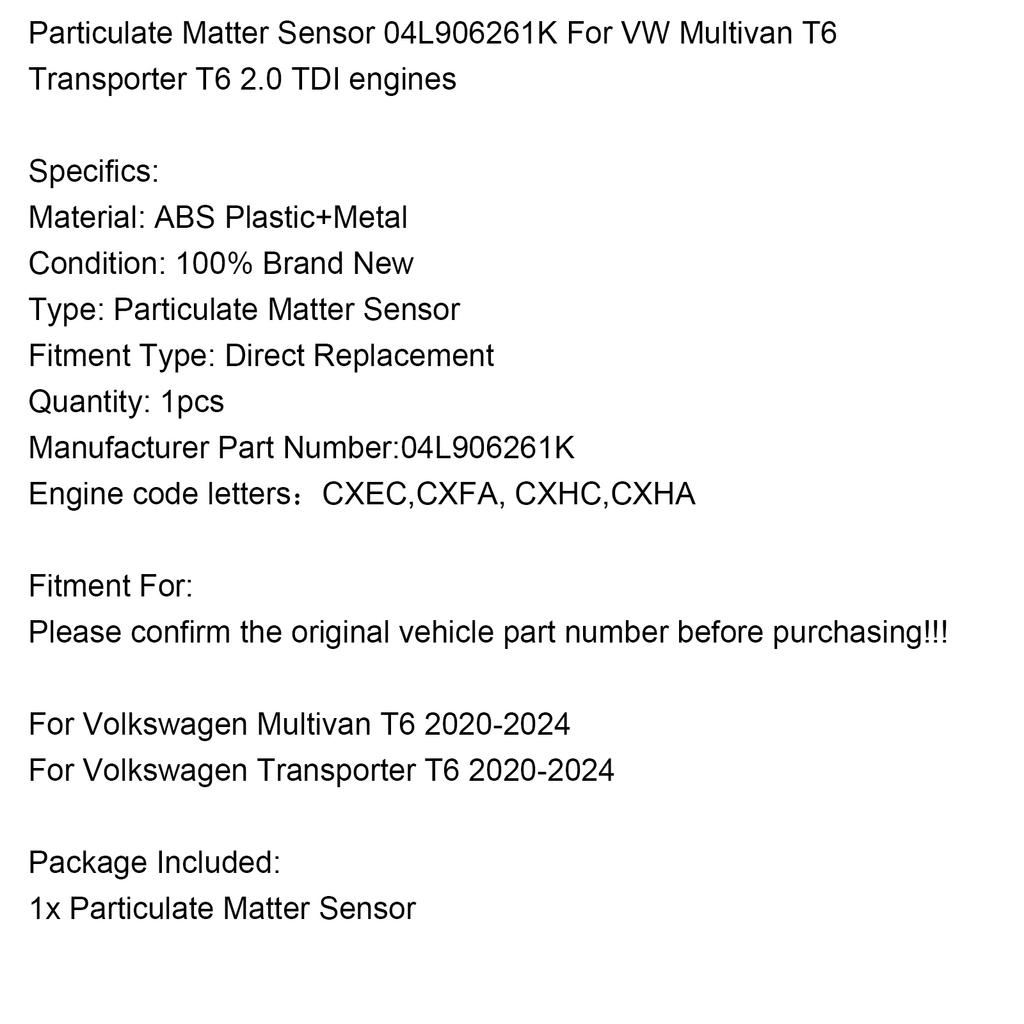 Particulate Matter Sensor 04L906261K For VW Multivan T6 Transporter T6 2.0 TDI engines

Specifics:
Material: ABS Plastic+Metal
Condition: 100% Brand New
Type: Particulate Matter Sensor
Fitment Type: Direct Replacement
Quantity: 1pcs
Manufacturer Part Number:04L906261K
Engine code letters：CXEC,CXFA, CXHC,CXHA

Fitment For:
Please confirm the original vehicle part number before purchasing!!!

For Volkswagen Multivan T6 2020-2024
For Volkswagen Transporter T6 2020-2024

Package Included:
1x Particulate Matter Sensor